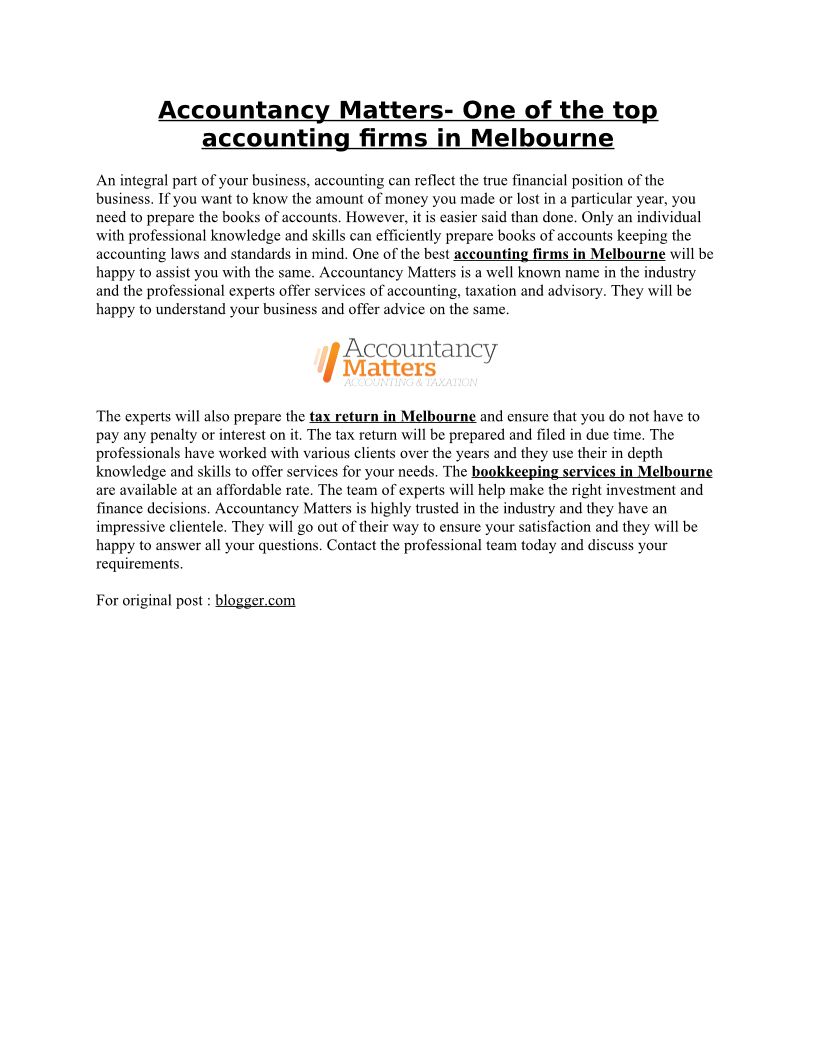 Accountancy Matters- One of the top accounting firms in Melbourne

An integral part of your business, accounting can reflect the true financial position of the business. If you want to know the amount of money you made or lost in a particular year, you need to prepare the books of accounts. However, it is easier said than done. Only an individual with professional knowledge and skills can efficiently prepare books of accounts keeping the accounting laws and standards in mind. One of the best accounting firms in Melbourne will be happy to assist you with the same. Accountancy Matters is a well known name in the industry and the professional experts offer services of accounting, taxation and advisory. They will be happy to understand your business and offer advice on the same.

Accountancy
Matters
ACCOUNTING & TAXATION

The experts will also prepare the tax return in Melbourne and ensure that you do not have to pay any penalty or interest on it. The tax return will be prepared and filed in due time. The professionals have worked with various clients over the years and they use their in depth knowledge and skills to offer services for your needs. The bookkeeping services in Melbourne are available at an affordable rate. The team of experts will help make the right investment and finance decisions. Accountancy Matters is highly trusted in the industry and they have an impressive clientele. They will go out of their way to ensure your satisfaction and they will be happy to answer all your questions. Contact the professional team today and discuss your requirements.

For original post : blogger.com